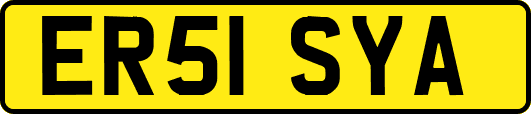 ER51 SYA